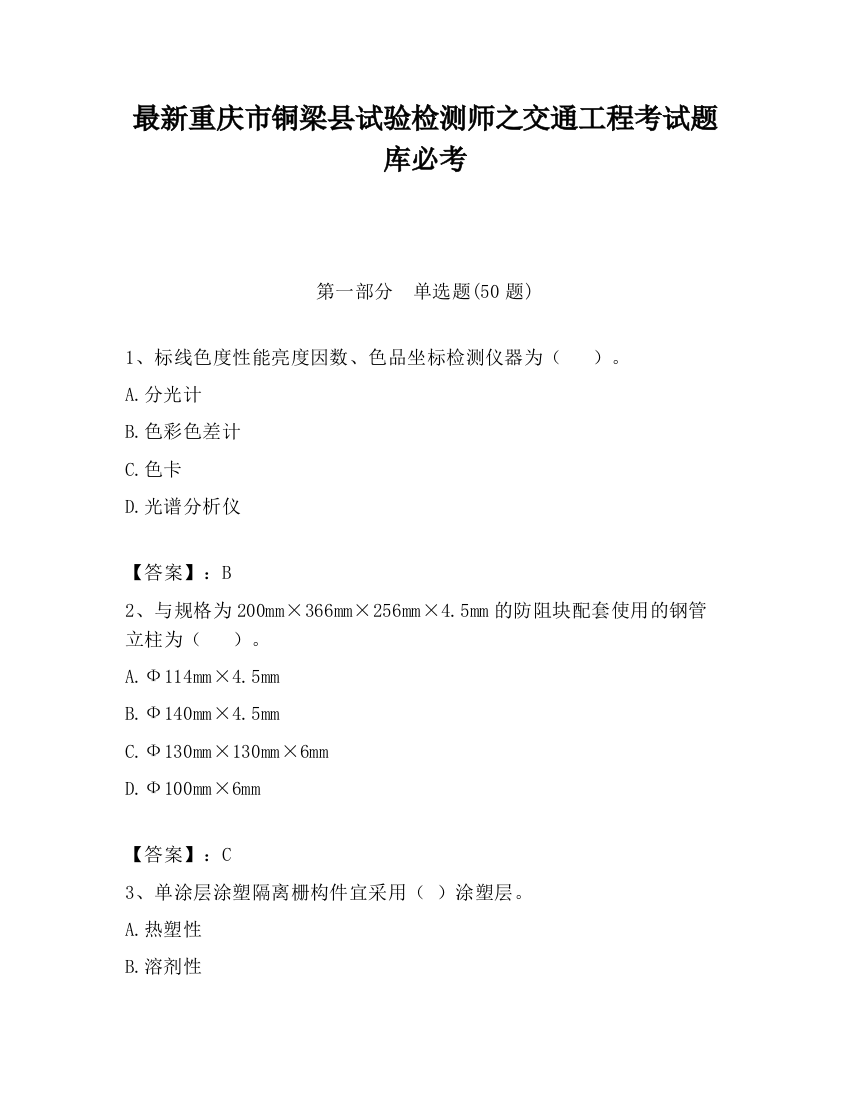 最新重庆市铜梁县试验检测师之交通工程考试题库必考

第一部分　单选题(50 题)

1、标线色度性能亮度因数、色品坐标检测仪器为（　　）。

A.分光计

B.色彩色差计

C.色卡

D.光谱分析仪

【答案】：B

2、与规格为 200mm×366mm×256mm×4.5mm 的防阻块配套使用的钢管立柱为（　　）。

A.Φ114mm×4.5mm

B.Φ140mm×4.5mm

C.Φ130mm×130mm×6mm

D.Φ100mm×6mm

【答案】：C

3、单涂层涂塑隔离栅构件宜采用（ ）涂塑层。

A.热塑性

B.溶剂性